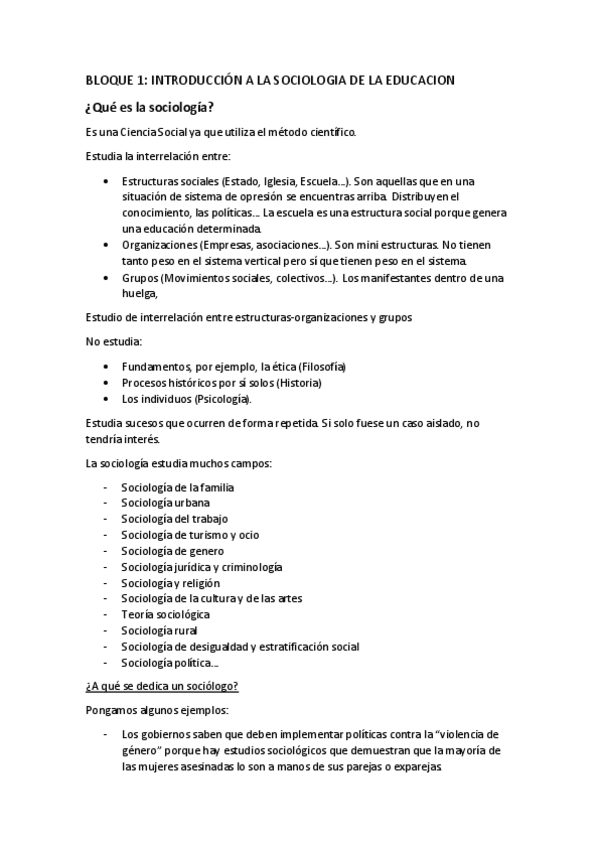 BLOQUE 1: INTRODUCCIÓN A LA SOCIOLOGIA DE LA EDUCACION

¿Qué es la sociología?

Es una Ciencia Social ya que utiliza el método científico.

Estudia la interrelación entre:

• Estructuras sociales (Estado, Iglesia, Escuela…). Son aquellas que en una situación de sistema de opresión se encuentras arriba. Distribuyen el conocimiento, las políticas… La escuela es una estructura social porque genera una educación determinada.
• Organizaciones (Empresas, asociaciones…). Son mini estructuras. No tienen tanto peso en el sistema vertical pero sí que tienen peso en el sistema.
• Grupos (Movimientos sociales, colectivos…). Los manifestantes dentro de una huelga,

Estudio de interrelación entre estructuras-organizaciones y grupos

No estudia:

• Fundamentos, por ejemplo, la ética (Filosofía)
• Procesos históricos por sí solos (Historia)
• Los individuos (Psicología).

Estudia sucesos que ocurren de forma repetida. Si solo fuese un caso aislado, no tendría interés.

La sociología estudia muchos campos:

- Sociología de la familia
- Sociología urbana
- Sociología del trabajo
- Sociología de turismo y ocio
- Sociología de genero
- Sociología jurídica y criminología
- Sociología y religión
- Sociología de la cultura y de las artes
- Teoría sociológica
- Sociología rural
- Sociología de desigualdad y estratificación social
- Sociología política…

¿A qué se dedica un sociólogo?

Pongamos algunos ejemplos:

- Los gobiernos saben que deben implementar políticas contra la "violencia de género" porque hay estudios sociológicos que demuestran que la mayoría de las mujeres asesinadas lo son a manos de sus parejas o exparejas